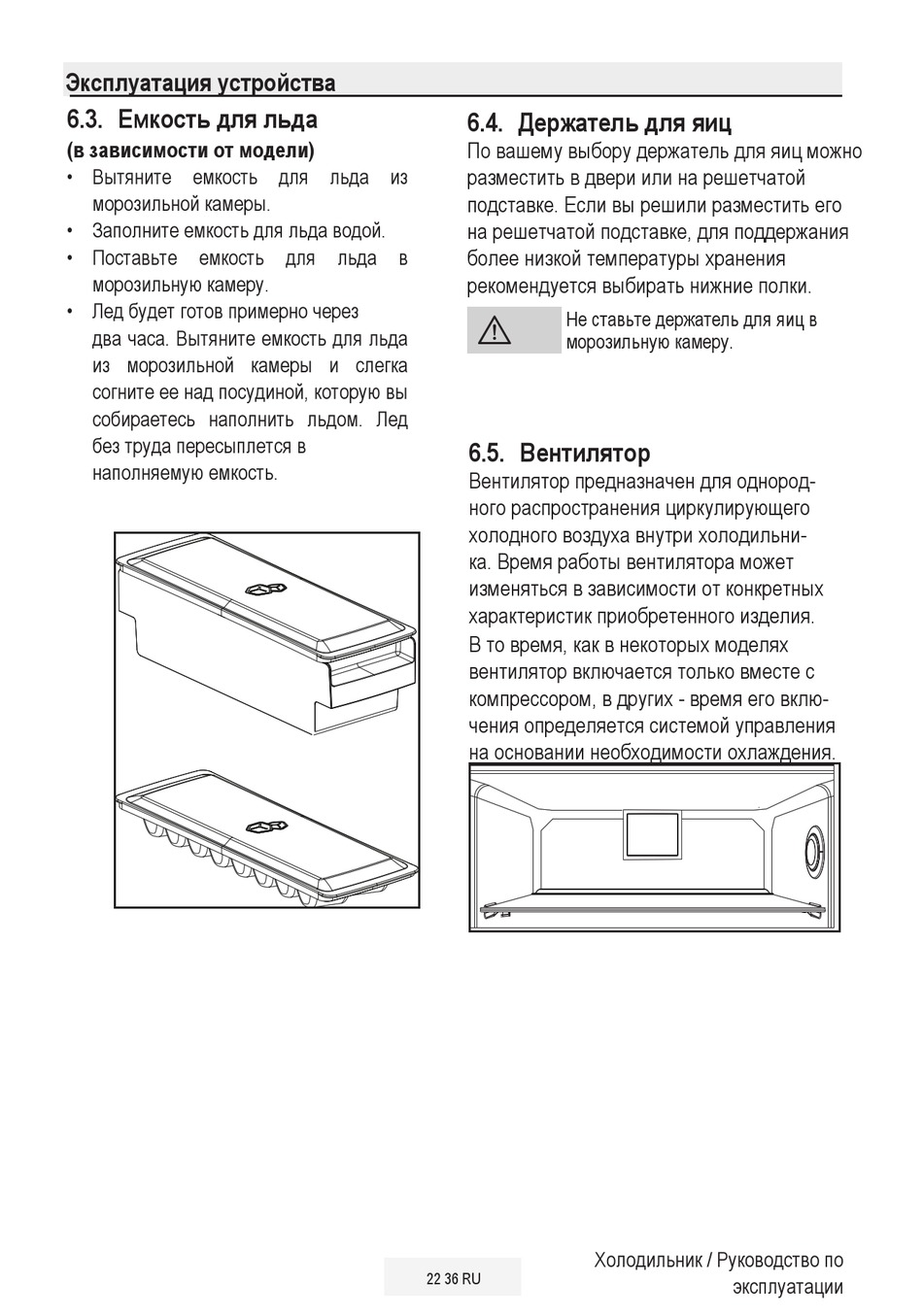 Эксплуатация устройства

6.3. Емкость для льда

(в зависимости от модели)

• Вытяните емкость для льда из морозильной камеры.
• Заполните емкость для льда водой.
• Поставьте емкость для льда в морозильную камеру.
• Лед будет готов примерно через два часа. Вытяните емкость для льда из морозильной камеры и слегка согните ее над посудиной, которую вы собираетесь наполнить льдом. Лед без труда пересыплется в наполняемую емкость.

6.4. Держатель для яиц

По вашему выбору держатель для яиц можно разместить в двери или на решетчатой подставке. Если вы решили разместить его на решетчатой подставке, для поддержания более низкой температуры хранения рекомендуется выбирать нижние полки.

Не ставьте держатель для яиц в морозильную камеру.

6.5. Вентилятор

Вентилятор предназначен для однородного распространения циркулирующего холодного воздуха внутри холодильника. Время работы вентилятора может изменяться в зависимости от конкретных характеристик приобретенного изделия.

В то время, как в некоторых моделях вентилятор включается только вместе с компрессором, в других - время его включения определяется системой управления на основании необходимости охлаждения.

22 36 RU

Холодильник / Руководство по эксплуатации